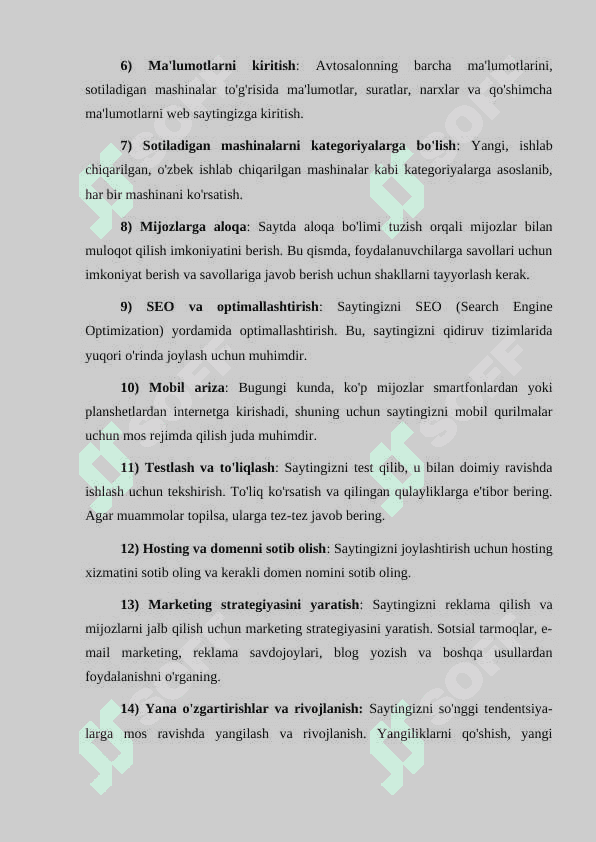 6) Ma'lumotlarni kiritish: Avtosalonning barcha ma'lumotlarini, sotiladigan mashinalar to'g'risida ma'lumotlar, suratlar, narxlar va qo'shimcha ma'lumotlarni web saytingizga kiritish.

7) Sotiladigan mashinalarni kategoriyalarga bo'lish: Yangi, ishlab chiqarilgan, o'zbek ishlab chiqarilgan mashinalar kabi kategoriyalarga asoslanib, har bir mashinani ko'rsatish.

8) Mijozlarga aloqa: Saytda aloqa bo'limi tuzish orqali mijozlar bilan muloqot qilish imkoniyatini berish. Bu qismda, foydalanuvchilarga savollari uchun imkoniyat berish va savollariga javob berish uchun shakllarni tayyorlash kerak.

9) SEO va optimallashtirish: Saytingizni SEO (Search Engine Optimization) yordamida optimallashtirish. Bu, saytingizni qidiruv tizimlarida yuqori o'rinda joylash uchun muhimdir.

10) Mobil ariza: Bugungi kunda, ko'p mijozlar smartfonlardan yoki planshetlardan internetga kirishadi, shuning uchun saytingizni mobil qurilmalar uchun mos rejimda qilish juda muhimdir.

11) Testlash va to'liqlash: Saytingizni test qilib, u bilan doimiy ravishda ishlash uchun tekshirish. To'liq ko'rsatish va qilingan qulayliklarga e'tibor bering. Agar muammolar topilsa, ularga tez-tez javob bering.

12) Hosting va domenni sotib olish: Saytingizni joylashtirish uchun hosting xizmatini sotib oling va kerakli domen nomini sotib oling.

13) Marketing strategiyasini yaratish: Saytingizni reklama qilish va mijozlarni jalb qilish uchun marketing strategiyasini yaratish. Sotsial tarmoqlar, e-mail marketing, reklama savdojoylari, blog yozish va boshqa usullardan foydalanishni o'rganing.

14) Yana o'zgartirishlar va rivojlanish: Saytingizni so'nggi tendentsiyalarga mos ravishda yangilash va rivojlanish. Yangiliklarni qo'shish, yangi